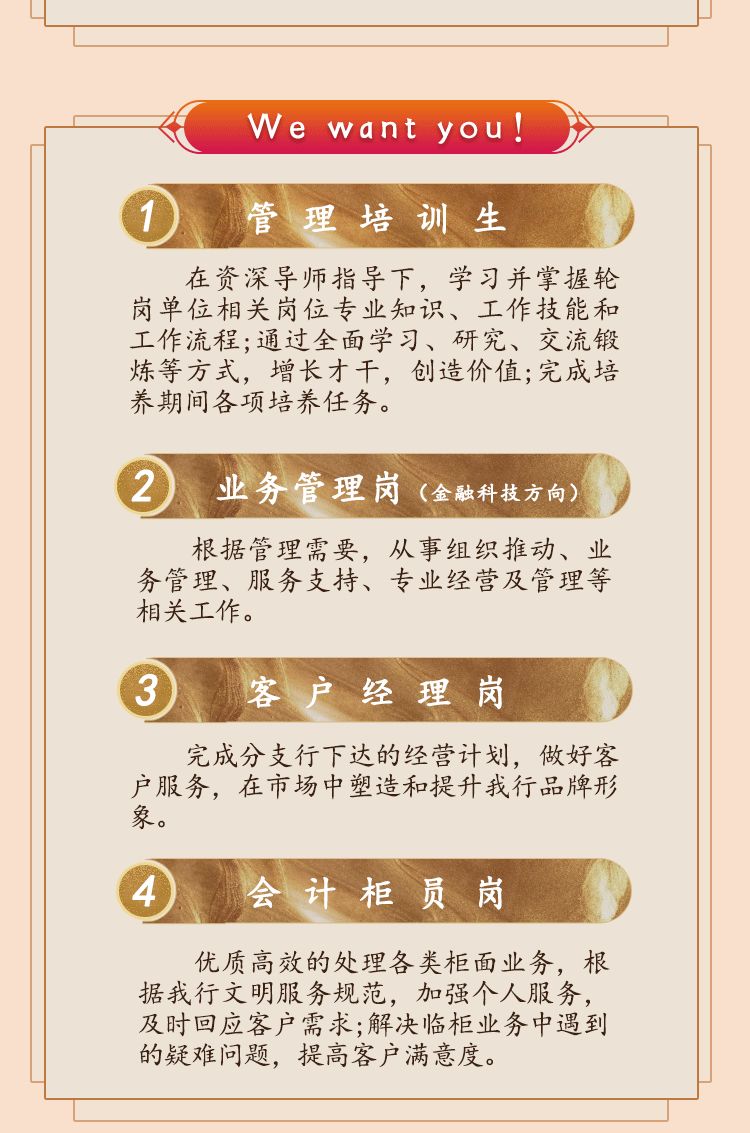 We want you!

1 管理培训生

在资深导师指导下，学习并掌握轮岗单位相关岗位专业知识、工作技能和工作流程;通过全面学习、研究、交流锻炼等方式，增长才干，创造价值;完成培养期间各项培养任务。

2 业务管理岗（金融科技方向）

根据管理需要，从事组织推动、业务管理、服务支持、专业经营及管理等相关工作。

3 客户经理岗

完成分支行下达的经营计划，做好客户服务，在市场中塑造和提升我行品牌形象。

4 会计柜员岗

优质高效的处理各类柜面业务，根据我行文明服务规范，加强个人服务，及时回应客户需求;解决临柜业务中遇到的疑难问题，提高客户满意度。